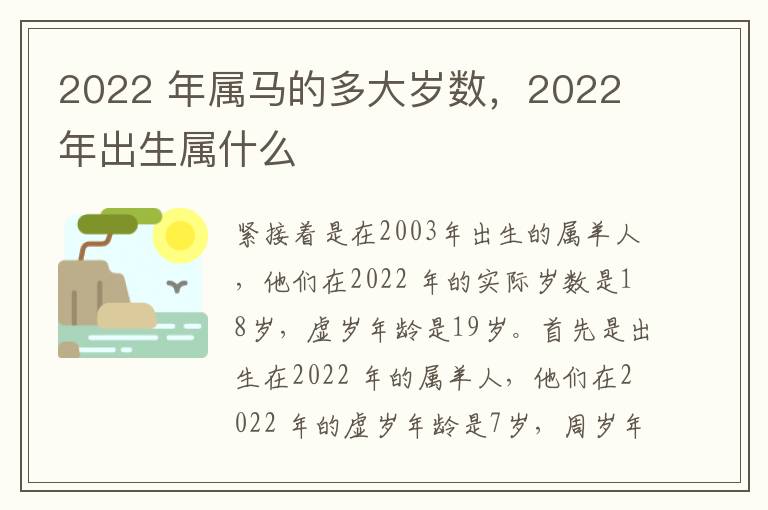 2022 年属马的多大岁数，2022 年出生属什么

紧接着是在2003年出生的属羊人，他们在2022 年的实际岁数是18岁，虚岁年龄是19岁。首先是出生在2022 年的属羊人，他们在2022 年的虚岁年龄是7岁，周岁年